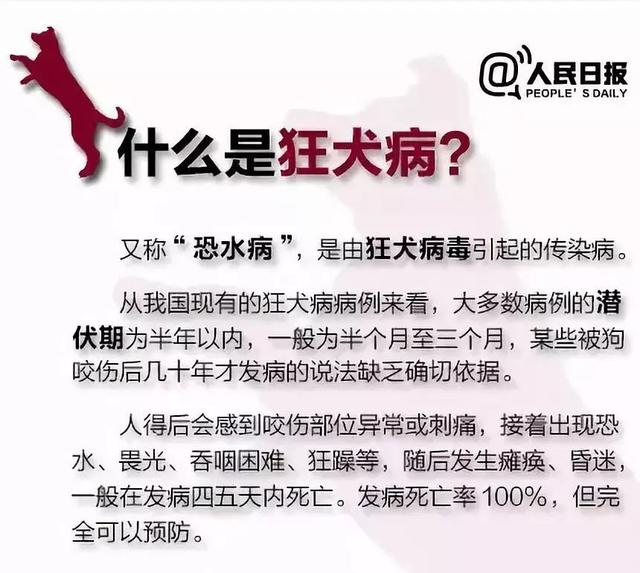 @人民日报
PEOPLE' S DAILY

什么是狂犬病?

又称“恐水病”，是由狂犬病毒引起的传染病。

从我国现有的狂犬病病例来看，大多数病例的潜伏期为半年以内，一般为半个月至三个月，某些被狗咬伤后几十年才发病的说法缺乏确切依据。

人得后会感到咬伤部位异常或刺痛，接着出现恐水、畏光、吞咽困难、狂躁等，随后发生瘫痪、昏迷，一般在发病四五天内死亡。发病死亡率 100%，但完全可以预防。